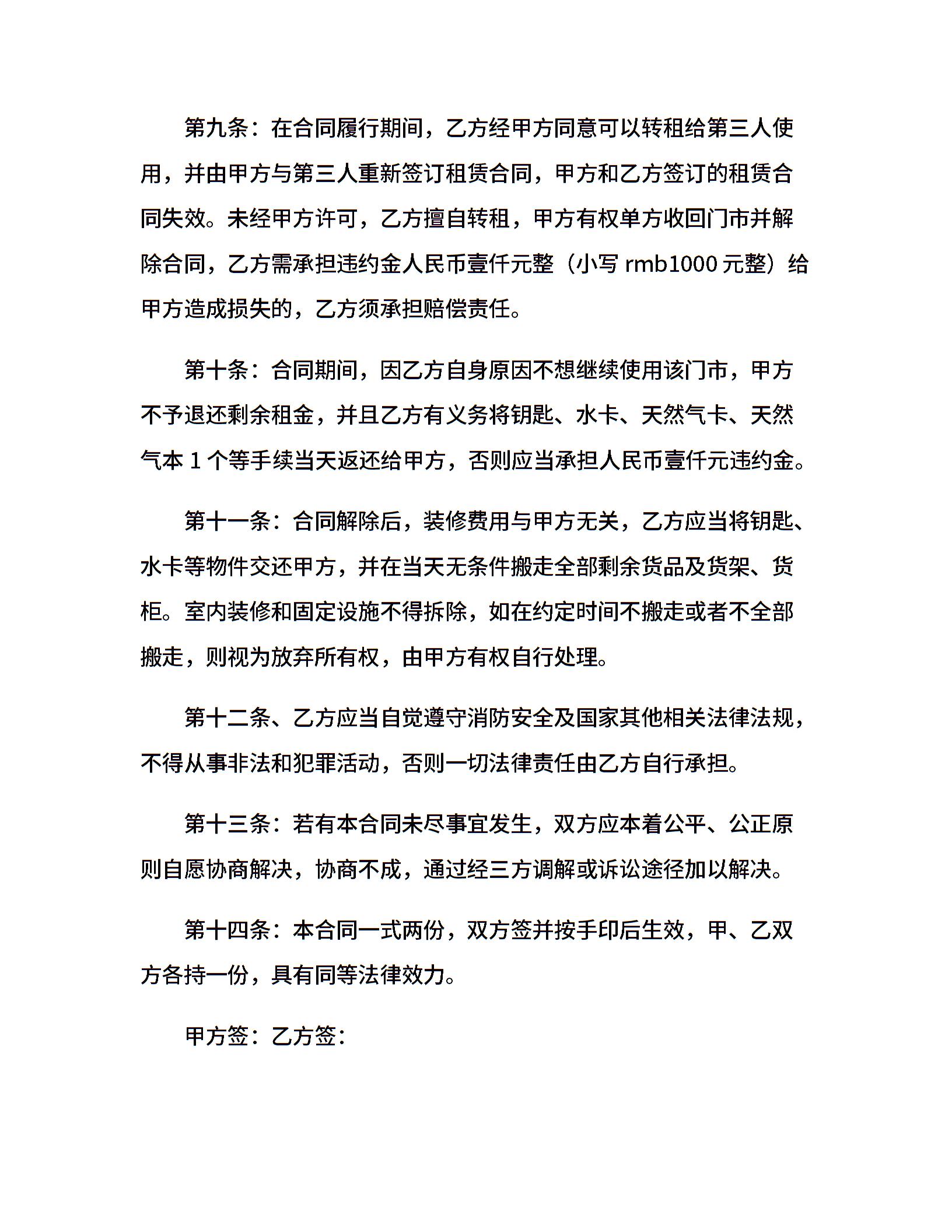 第九条：在合同履行期间，乙方经甲方同意可以转租给第三人使用，并由甲方与第三人重新签订租赁合同，甲方和乙方签订的租赁合同失效。未经甲方许可，乙方擅自转租，甲方有权单方收回门市并解除合同，乙方需承担违约金人民币壹仟元整（小写 rmb1000 元整）给甲方造成损失的，乙方须承担赔偿责任。

第十条：合同期间，因乙方自身原因不想继续使用该门市，甲方不予退还剩余租金，并且乙方有义务将钥匙、水卡、天然气卡、天然气本 1 个等手续当天返还给甲方，否则应当承担人民币壹仟元违约金。

第十一条：合同解除后，装修费用与甲方无关，乙方应当将钥匙、水卡等物件交还甲方，并在当天无条件搬走全部剩余货品及货架、货柜。室内装修和固定设施不得拆除，如在约定时间不搬走或者不全部搬走，则视为放弃所有权，由甲方有权自行处理。

第十二条、乙方应当自觉遵守消防安全及国家其他相关法律法规，不得从事非法和犯罪活动，否则一切法律责任由乙方自行承担。

第十三条：若有本合同未尽事宜发生，双方应本着公平、公正原则自愿协商解决，协商不成，通过经三方调解或诉讼途径加以解决。

第十四条：本合同一式两份，双方签并按手印后生效，甲、乙双方各持一份，具有同等法律效力。

甲方签：乙方签：